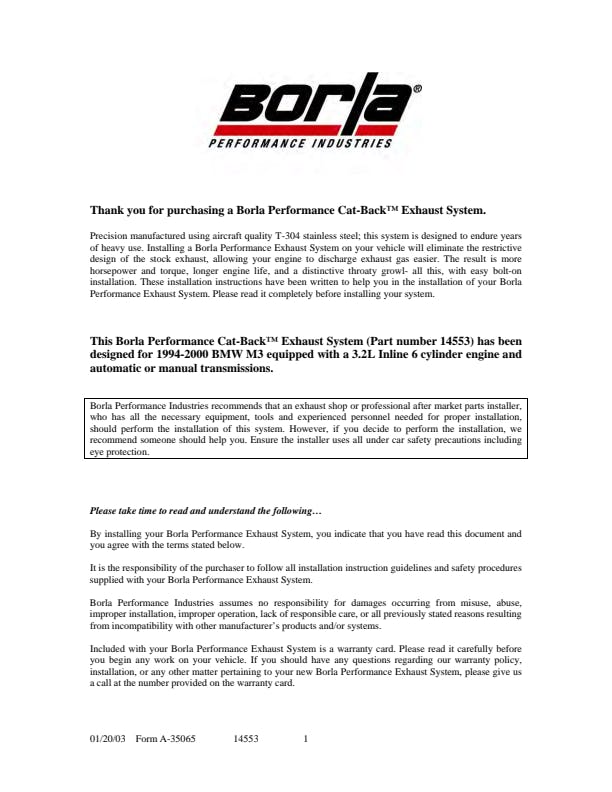 Borla®
PERFORMANCE INDUSTRIES

Thank you for purchasing a Borla Performance Cat-Back™ Exhaust System.

Precision manufactured using aircraft quality T-304 stainless steel; this system is designed to endure years of heavy use. Installing a Borla Performance Exhaust System on your vehicle will eliminate the restrictive design of the stock exhaust, allowing your engine to discharge exhaust gas easier. The result is more horsepower and torque, longer engine life, and a distinctive throaty growl- all this, with easy bolt-on installation. These installation instructions have been written to help you in the installation of your Borla Performance Exhaust System. Please read it completely before installing your system.

This Borla Performance Cat-Back™ Exhaust System (Part number 14553) has been designed for 1994-2000 BMW M3 equipped with a 3.2L Inline 6 cylinder engine and automatic or manual transmissions.

Borla Performance Industries recommends that an exhaust shop or professional after market parts installer, who has all the necessary equipment, tools and experienced personnel needed for proper installation, should perform the installation of this system. However, if you decide to perform the installation, we recommend someone should help you. Ensure the installer uses all under car safety precautions including eye protection.

Please take time to read and understand the following…

By installing your Borla Performance Exhaust System, you indicate that you have read this document and you agree with the terms stated below.

It is the responsibility of the purchaser to follow all installation instruction guidelines and safety procedures supplied with your Borla Performance Exhaust System.

Borla Performance Industries assumes no responsibility for damages occurring from misuse, abuse, improper installation, improper operation, lack of responsible care, or all previously stated reasons resulting from incompatibility with other manufacturer's products and/or systems.

Included with your Borla Performance Exhaust System is a warranty card. Please read it carefully before you begin any work on your vehicle. If you should have any questions regarding our warranty policy, installation, or any other matter pertaining to your new Borla Performance Exhaust System, please give us a call at the number provided on the warranty card.

01/20/03 Form A-35065 14553 1